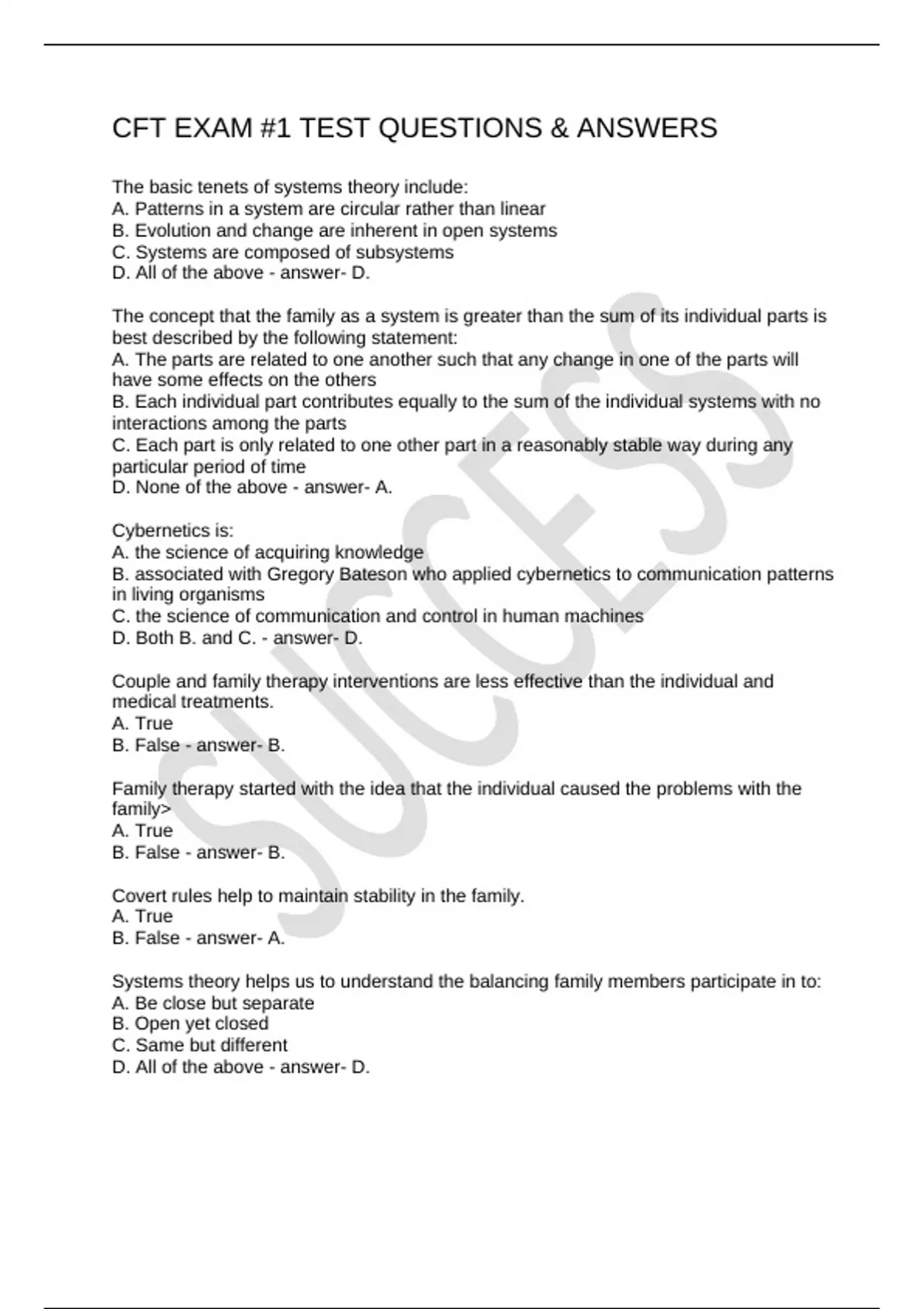 CFT EXAM #1 TEST QUESTIONS & ANSWERS

The basic tenets of systems theory include:
A. Patterns in a system are circular rather than linear
B. Evolution and change are inherent in open systems
C. Systems are composed of subsystems
D. All of the above - answer- D.

The concept that the family as a system is greater than the sum of its individual parts is best described by the following statement:
A. The parts are related to one another such that any change in one of the parts will have some effects on the others
B. Each individual part contributes equally to the sum of the individual systems with no interactions among the parts
C. Each part is only related to one other part in a reasonably stable way during any particular period of time
D. None of the above - answer- A.

Cybernetics is:
A. the science of acquiring knowledge
B. associated with Gregory Bateson who applied cybernetics to communication patterns in living organisms
C. the science of communication and control in human machines
D. Both B. and C. - answer- D.

Couple and family therapy interventions are less effective than the individual and medical treatments.
A. True
B. False - answer- B.

Family therapy started with the idea that the individual caused the problems with the family>
A. True
B. False - answer- B.

Covert rules help to maintain stability in the family.
A. True
B. False - answer- A.

Systems theory helps us to understand the balancing family members participate in to:
A. Be close but separate
B. Open yet closed
C. Same but different
D. All of the above - answer- D.

SUCCESS